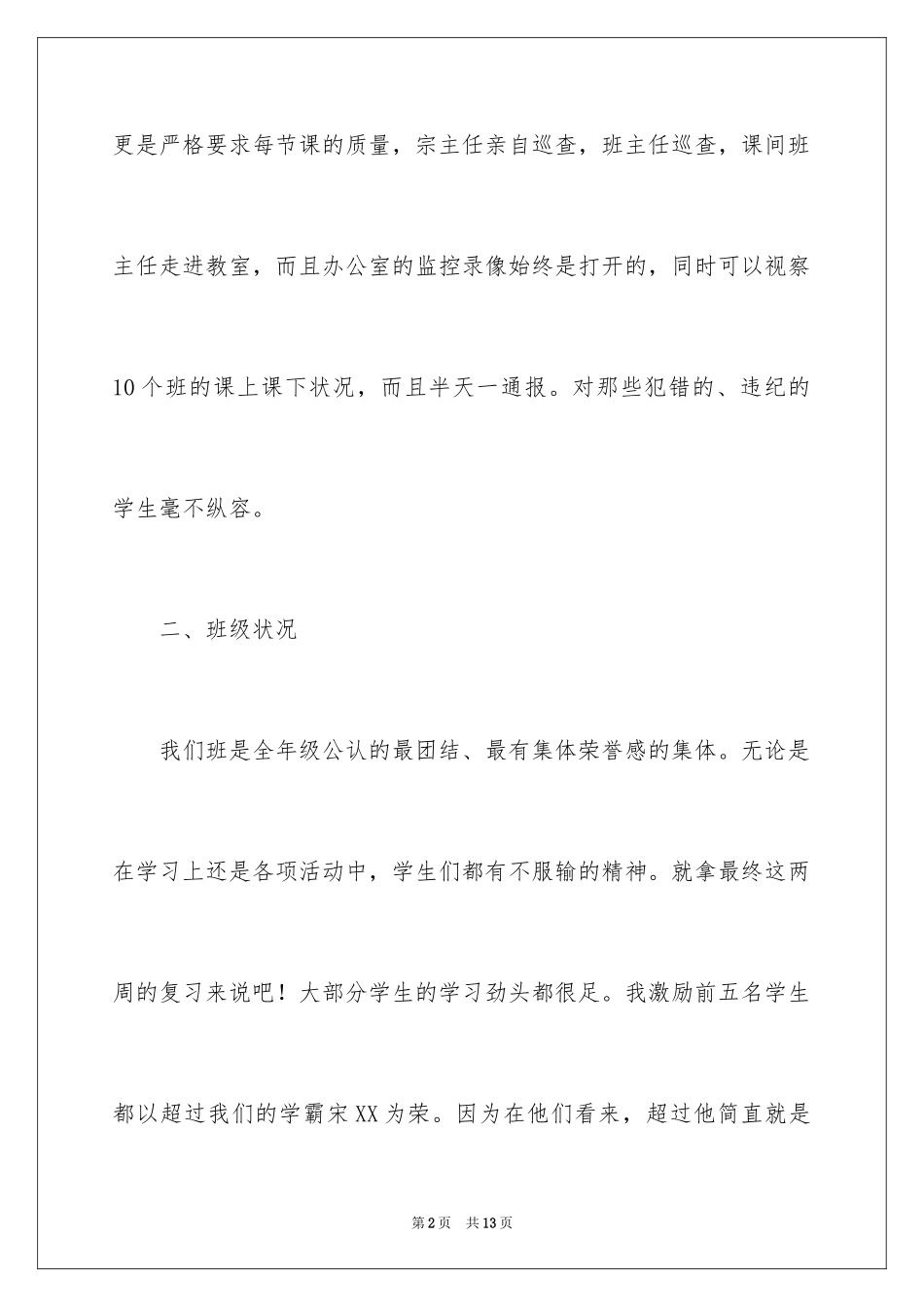 更是严格要求每节课的质量，宗主任亲自巡查，班主任巡查，课间班主任走进教室，而且办公室的监控录像始终是打开的，同时可以视察10个班的课上课下状况，而且半天一通报。对那些犯错的、违纪的学生毫不纵容。

二、班级状况

我们班是全年级公认的最团结、最有集体荣誉感的集体。无论是在学习上还是各项活动中，学生们都有不服输的精神。就拿最终这两周的复习来说吧！大部分学生的学习劲头都很足。我激励前五名学生都以超过我们的学霸宋XX为荣。因为在他们看来，超过他简直就是

第2页 共13页